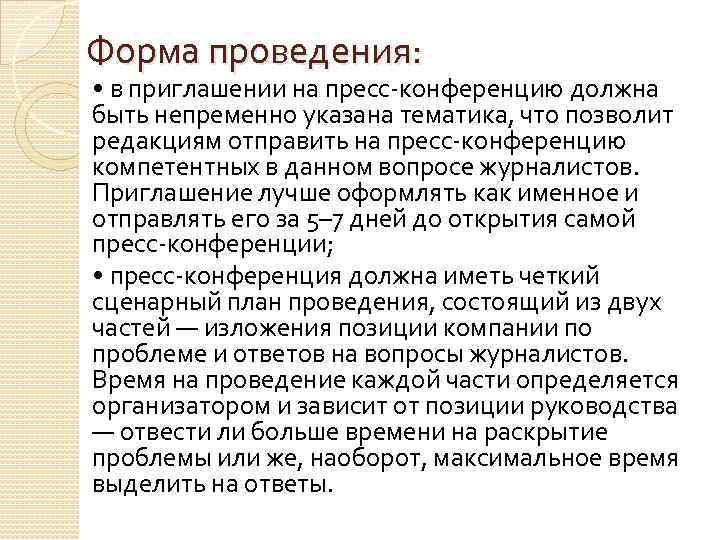 Форма проведения:

• в приглашении на пресс-конференцию должна быть непременно указана тематика, что позволит редакциям отправить на пресс-конференцию компетентных в данном вопросе журналистов. Приглашение лучше оформлять как именное и отправлять его за 5–7 дней до открытия самой пресс-конференции;

• пресс-конференция должна иметь четкий сценарный план проведения, состоящий из двух частей — изложения позиции компании по проблеме и ответов на вопросы журналистов. Время на проведение каждой части определяется организатором и зависит от позиции руководства — отвести ли больше времени на раскрытие проблемы или же, наоборот, максимальное время выделить на ответы.